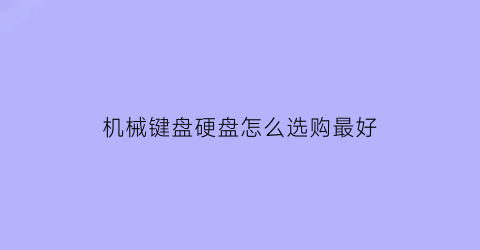 机械键盘硬盘怎么选购最好